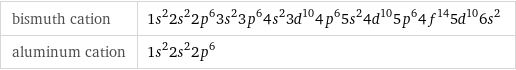 | bismuth cation | $1s^2 2s^2 2p^6 3s^2 3p^6 4s^2 3d^{10} 4p^6 5s^2 4d^{10} 5p^6 4f^{14} 5d^{10} 6s^2$ |
|---|---|
| aluminum cation | $1s^2 2s^2 2p^6$ |